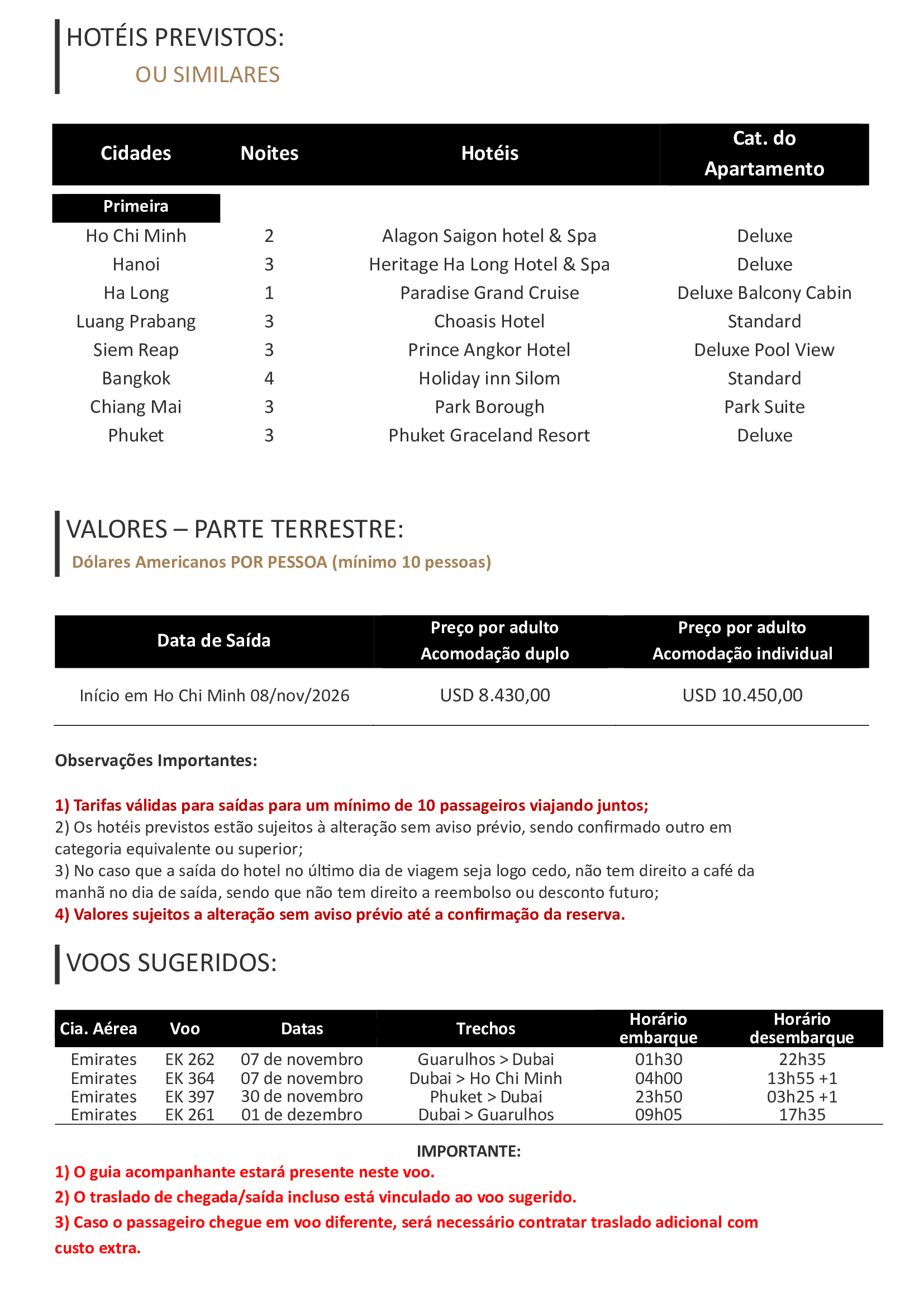 HOTÉIS PREVISTOS:
OU SIMILARES

| Cidades | Noites | Hotéis | Cat. do Apartamento |
|---|---|---|---|
| Primeira | | | |
| Ho Chi Minh | 2 | Alagon Saigon hotel & Spa | Deluxe |
| Hanoi | 3 | Heritage Ha Long Hotel & Spa | Deluxe |
| Ha Long | 1 | Paradise Grand Cruise | Deluxe Balcony Cabin |
| Luang Prabang | 3 | Choasis Hotel | Standard |
| Siem Reap | 3 | Prince Angkor Hotel | Deluxe Pool View |
| Bangkok | 4 | Holiday inn Silom | Standard |
| Chiang Mai | 3 | Park Borough | Park Suite |
| Phuket | 3 | Phuket Graceland Resort | Deluxe |

VALORES – PARTE TERRESTRE:
Dólares Americanos POR PESSOA (mínimo 10 pessoas)

| Data de Saída | Preço por adulto Acomodação duplo | Preço por adulto Acomodação individual |
|---|---|---|
| Início em Ho Chi Minh 08/nov/2026 | USD 8.430,00 | USD 10.450,00 |

Observações Importantes:

1) Tarifas válidas para saídas para um mínimo de 10 passageiros viajando juntos;
2) Os hotéis previstos estão sujeitos à alteração sem aviso prévio, sendo confirmado outro em categoria equivalente ou superior;
3) No caso que a saída do hotel no último dia de viagem seja logo cedo, não tem direito a café da manhã no dia de saída, sendo que não tem direito a reembolso ou desconto futuro;
4) Valores sujeitos a alteração sem aviso prévio até a confirmação da reserva.

VOOS SUGERIDOS:

| Cia. Aérea | Voo | Datas | Trechos | Horário embarque | Horário desembarque |
|---|---|---|---|---|---|
| Emirates | EK 262 | 07 de novembro | Guarulhos > Dubai | 01h30 | 22h35 |
| Emirates | EK 364 | 07 de novembro | Dubai > Ho Chi Minh | 04h00 | 13h55 +1 |
| Emirates | EK 397 | 30 de novembro | Phuket > Dubai | 23h50 | 03h25 +1 |
| Emirates | EK 261 | 01 de dezembro | Dubai > Guarulhos | 09h05 | 17h35 |

IMPORTANTE:
1) O guia acompanhante estará presente neste voo.
2) O traslado de chegada/saída incluso está vinculado ao voo sugerido.
3) Caso o passageiro chegue em voo diferente, será necessário contratar traslado adicional com custo extra.